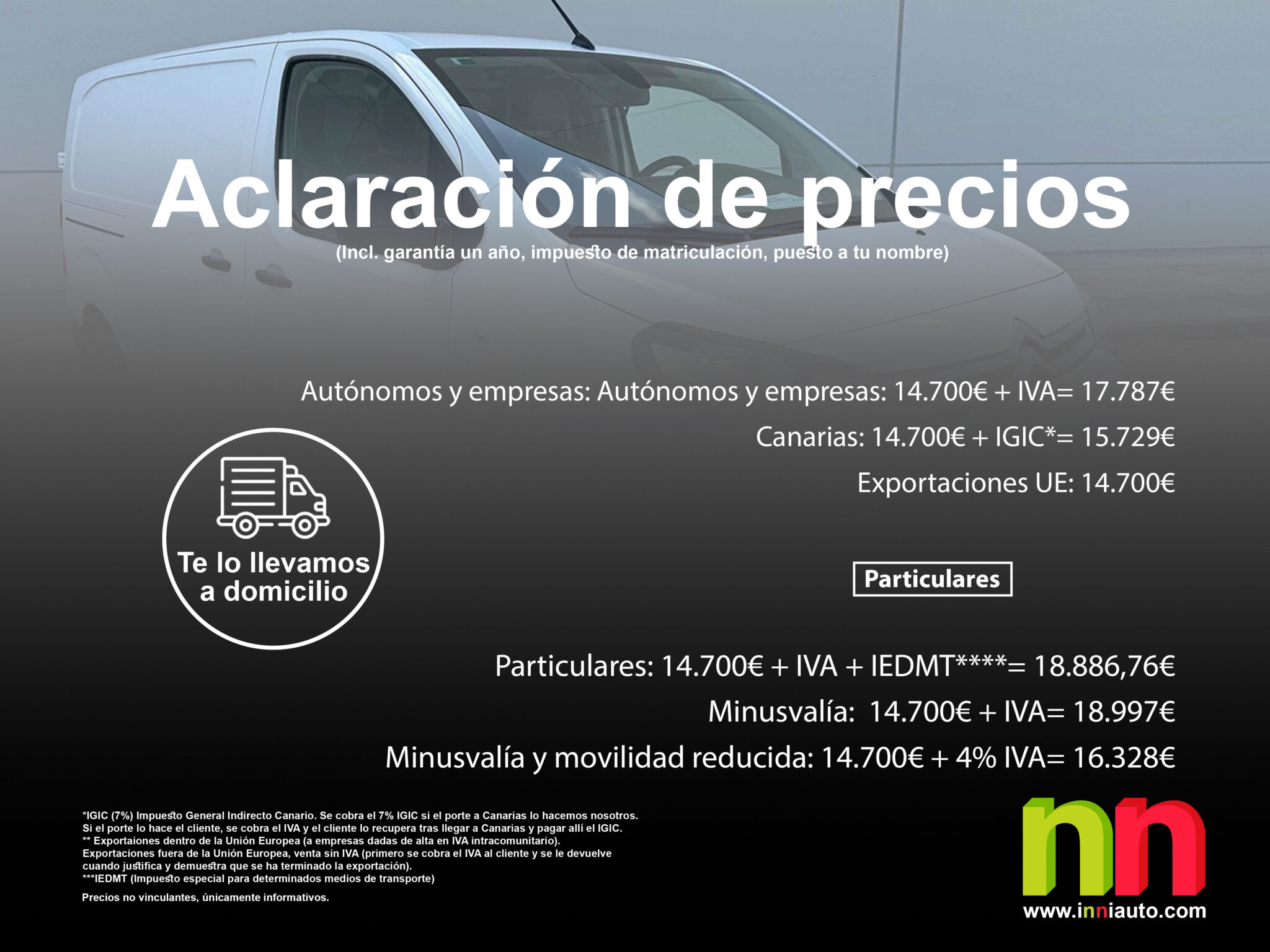 Aclaración de precios
(Incl. garantía un año, impuesto de matriculación, puesto a tu nombre)

Autónomos y empresas: Autónomos y empresas: 14.700€ + IVA= 17.787€
Canarias: 14.700€ + IGIC*= 15.729€
Exportaciones UE: 14.700€

Te lo llevamos a domicilio

Particulares

Particulares: 14.700€ + IVA + IEDMT****= 18.886,76€
Minusvalía: 14.700€ + IVA= 18.997€
Minusvalía y movilidad reducida: 14.700€ + 4% IVA= 16.328€

*IGIC (7%) Impuesto General Indirecto Canario. Se cobra el 7% IGIC si el porte a Canarias lo hacemos nosotros. Si el porte lo hace el cliente, se cobra el IVA y el cliente lo recupera tras llegar a Canarias y pagar allí el IGIC.
** Exportaiones dentro de la Unión Europea (a empresas dadas de alta en IVA intracomunitario).
Exportaciones fuera de la Unión Europea, venta sin IVA (primero se cobra el IVA al cliente y se le devuelve cuando justifica y demuestra que se ha terminado la exportación).
***IEDMT (Impuesto especial para determinados medios de transporte)

Precios no vinculantes, únicamente informativos.

nn
www.inniauto.com